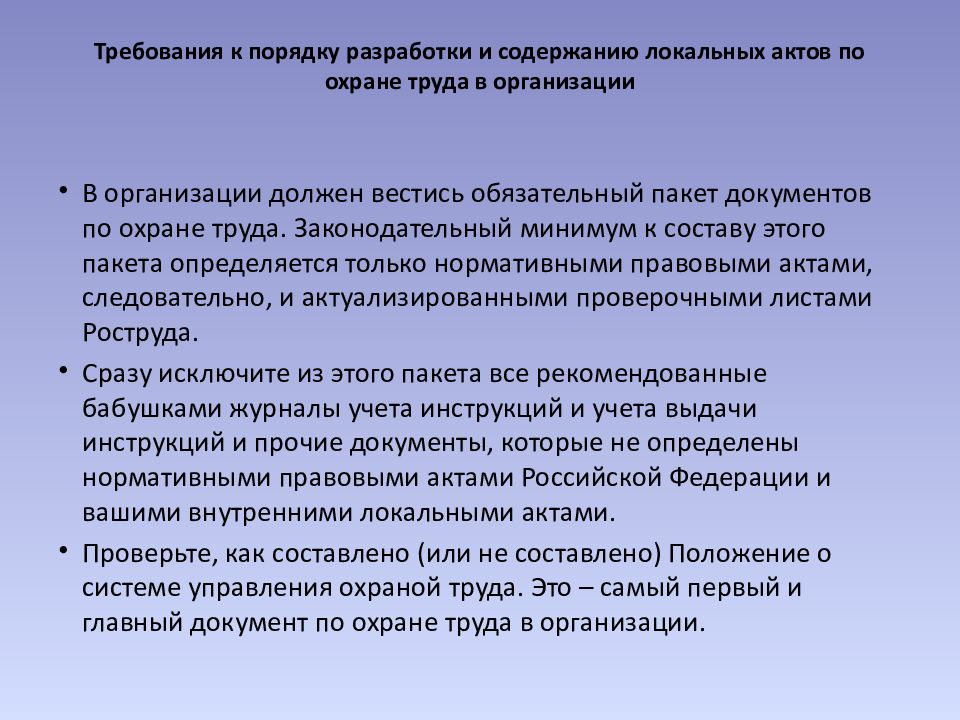 Требования к порядку разработки и содержанию локальных актов по охране труда в организации

• В организации должен вестись обязательный пакет документов по охране труда. Законодательный минимум к составу этого пакета определяется только нормативными правовыми актами, следовательно, и актуализированными проверочными листами Роструда.

• Сразу исключите из этого пакета все рекомендованные бабушками журналы учета инструкций и учета выдачи инструкций и прочие документы, которые не определены нормативными правовыми актами Российской Федерации и вашими внутренними локальными актами.

• Проверьте, как составлено (или не составлено) Положение о системе управления охраной труда. Это – самый первый и главный документ по охране труда в организации.